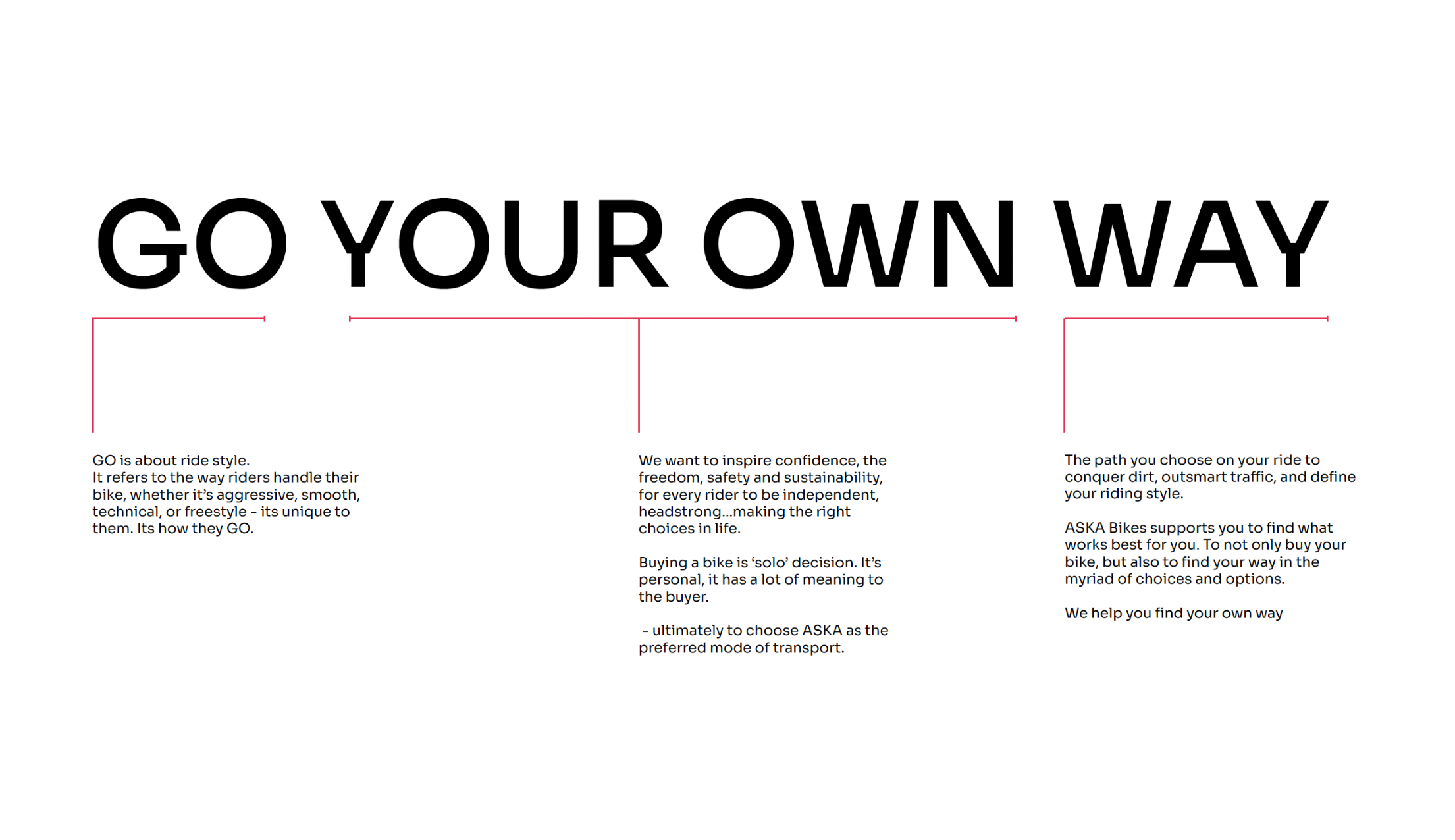 GO YOUR OWN WAY

GO is about ride style. It refers to the way riders handle their bike, whether it's aggressive, smooth, technical, or freestyle - its unique to them. Its how they GO.

We want to inspire confidence, the freedom, safety and sustainability, for every rider to be independent, headstrong...making the right choices in life.

Buying a bike is 'solo' decision. It's personal, it has a lot of meaning to the buyer.

- ultimately to choose ASKA as the preferred mode of transport.

The path you choose on your ride to conquer dirt, outsmart traffic, and define your riding style.

ASKA Bikes supports you to find what works best for you. To not only buy your bike, but also to find your way in the myriad of choices and options.

We help you find your own way